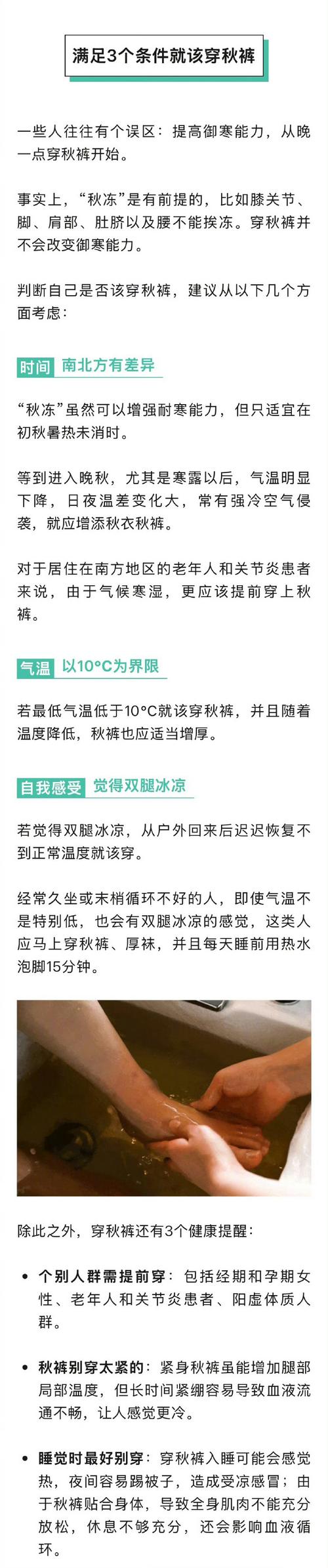 满足3个条件就该穿秋裤

一些人往往有个误区：提高御寒能力，从晚一点穿秋裤开始。

事实上，“秋冻”是有前提的，比如膝关节、脚、肩部、肚脐以及腰不能挨冻。穿秋裤并不会改变御寒能力。

判断自己是否该穿秋裤，建议从以下几个方面考虑：

时间 南北方有差异

“秋冻”虽然可以增强耐寒能力，但只适宜在初秋暑热未消时。

等到进入晚秋，尤其是寒露以后，气温明显下降，日夜温差变化大，常有强冷空气侵袭，就应增添秋衣秋裤。

对于居住在南方地区的老年人和关节炎患者来说，由于气候寒湿，更应该提前穿上秋裤。

气温 以10°C为界限

若最低气温低于10°C就该穿秋裤，并且随着温度降低，秋裤也应适当增厚。

自我感受 觉得双腿冰凉

若觉得双腿冰凉，从户外回来后迟迟恢复不到正常温度就该穿。

经常久坐或末梢循环不好的人，即使气温不是特别低，也会有双腿冰凉的感觉，这类人应马上穿秋裤、厚袜，并且每天睡前用热水泡脚15分钟。

除此之外，穿秋裤还有3个健康提醒：

• 个别人群需提前穿：包括经期和孕期女性、老年人和关节炎患者、阳虚体质人群。

• 秋裤别穿太紧的：紧身秋裤虽能增加腿部局部温度，但长时间紧绷容易导致血液流通不畅，让人感觉更冷。

• 睡觉时最好别穿：穿秋裤入睡可能会感觉热，夜间容易踢被子，造成受凉感冒；由于秋裤贴合身体，导致全身肌肉不能充分放松，休息不够充分，还会影响血液循环。